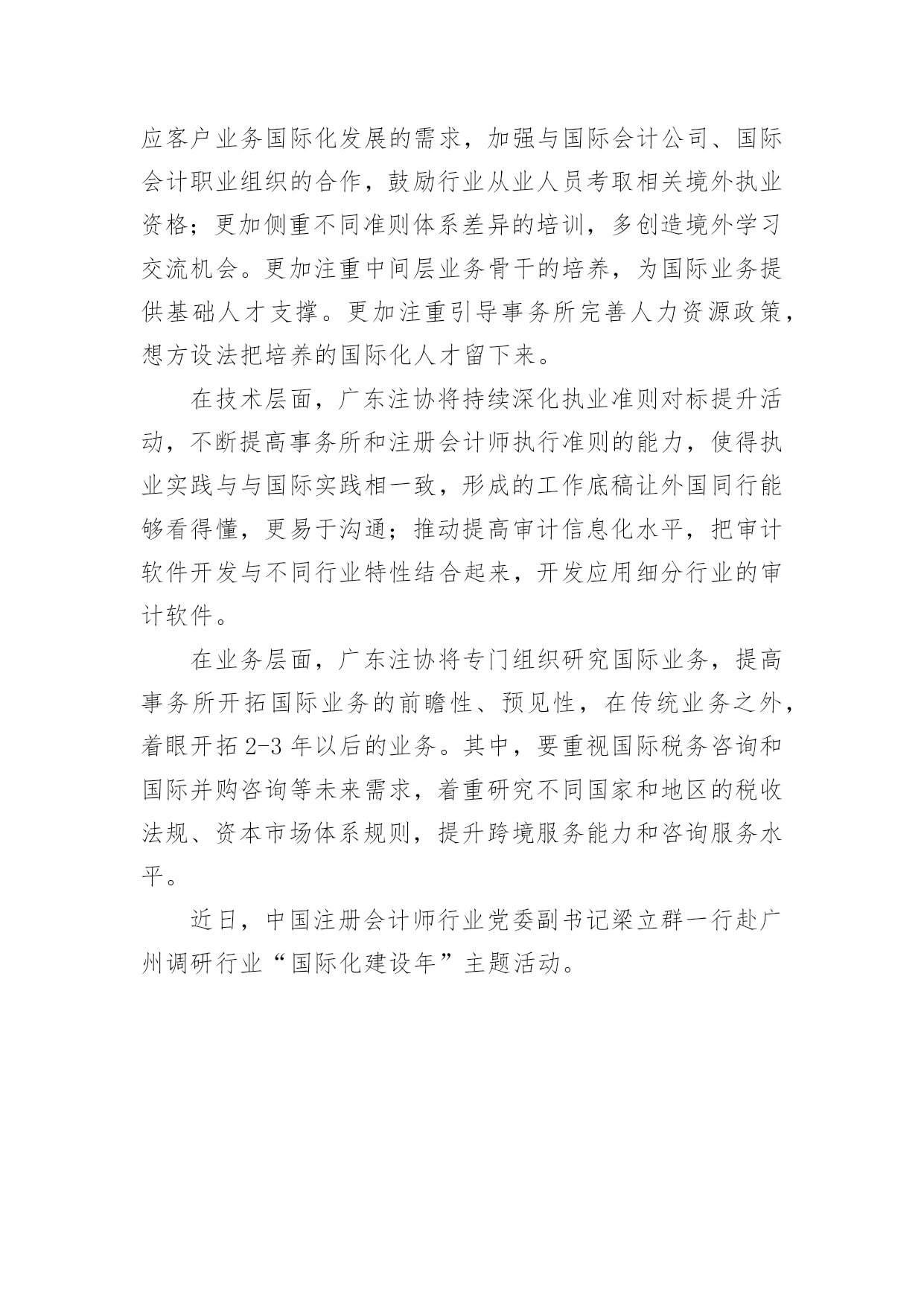 应客户业务国际化发展的需求，加强与国际会计公司、国际会计职业组织的合作，鼓励行业从业人员考取相关境外执业资格；更加侧重不同准则体系差异的培训，多创造境外学习交流机会。更加注重中间层业务骨干的培养，为国际业务提供基础人才支撑。更加注重引导事务所完善人力资源政策，想方设法把培养的国际化人才留下来。

在技术层面，广东注协将持续深化执业准则对标提升活动，不断提高事务所和注册会计师执行准则的能力，使得执业实践与与国际实践相一致，形成的工作底稿让外国同行能够看得懂，更易于沟通；推动提高审计信息化水平，把审计软件开发与不同行业特性结合起来，开发应用细分行业的审计软件。

在业务层面，广东注协将专门组织研究国际业务，提高事务所开拓国际业务的前瞻性、预见性，在传统业务之外，着眼开拓 2-3 年以后的业务。其中，要重视国际税务咨询和国际并购咨询等未来需求，着重研究不同国家和地区的税收法规、资本市场体系规则，提升跨境服务能力和咨询服务水平。

近日，中国注册会计师行业党委副书记梁立群一行赴广州调研行业“国际化建设年”主题活动。